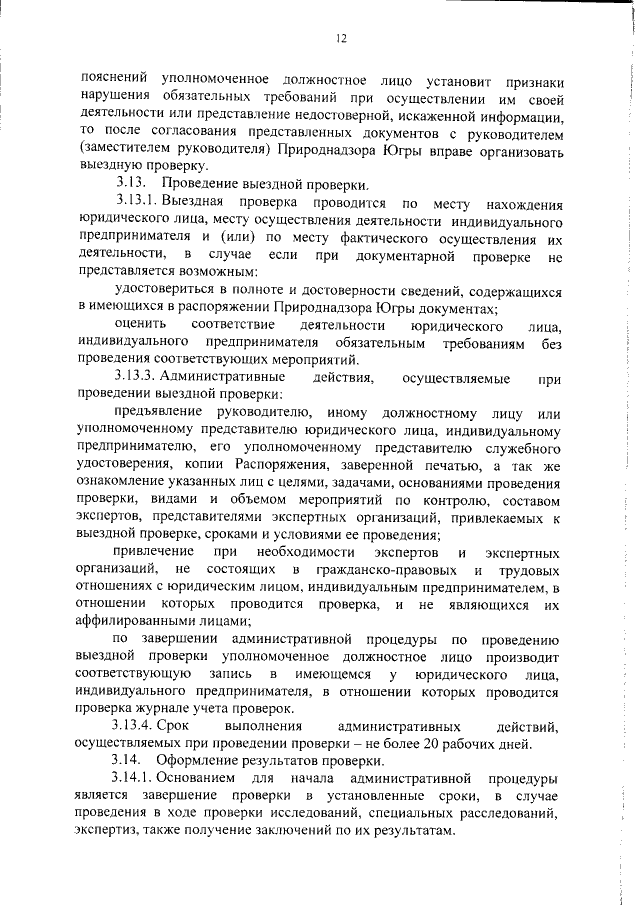 12

пояснений уполномоченное должностное лицо установит признаки нарушения обязательных требований при осуществлении им своей деятельности или представление недостоверной, искаженной информации, то после согласования представленных документов с руководителем (заместителем руководителя) Природнадзора Югры вправе организовать выездную проверку.

3.13. Проведение выездной проверки.

3.13.1. Выездная проверка проводится по месту нахождения юридического лица, месту осуществления деятельности индивидуального предпринимателя и (или) по месту фактического осуществления их деятельности, в случае если при документарной проверке не представляется возможным:

удостовериться в полноте и достоверности сведений, содержащихся в имеющихся в распоряжении Природнадзора Югры документах;

оценить соответствие деятельности юридического лица, индивидуального предпринимателя обязательным требованиям без проведения соответствующих мероприятий.

3.13.3. Административные действия, осуществляемые при проведении выездной проверки:

предъявление руководителю, иному должностному лицу или уполномоченному представителю юридического лица, индивидуальному предпринимателю, его уполномоченному представителю служебного удостоверения, копии Распоряжения, заверенной печатью, а так же ознакомление указанных лиц с целями, задачами, основаниями проведения проверки, видами и объемом мероприятий по контролю, составом экспертов, представителями экспертных организаций, привлекаемых к выездной проверке, сроками и условиями ее проведения;

привлечение при необходимости экспертов и экспертных организаций, не состоящих в гражданско-правовых и трудовых отношениях с юридическим лицом, индивидуальным предпринимателем, в отношении которых проводится проверка, и не являющихся их аффилированными лицами;

по завершении административной процедуры по проведению выездной проверки уполномоченное должностное лицо производит соответствующую запись в имеющемся у юридического лица, индивидуального предпринимателя, в отношении которых проводится проверка журнале учета проверок.

3.13.4. Срок выполнения административных действий, осуществляемых при проведении проверки – не более 20 рабочих дней.

3.14. Оформление результатов проверки.

3.14.1. Основанием для начала административной процедуры является завершение проверки в установленные сроки, в случае проведения в ходе проверки исследований, специальных расследований, экспертиз, также получение заключений по их результатам.